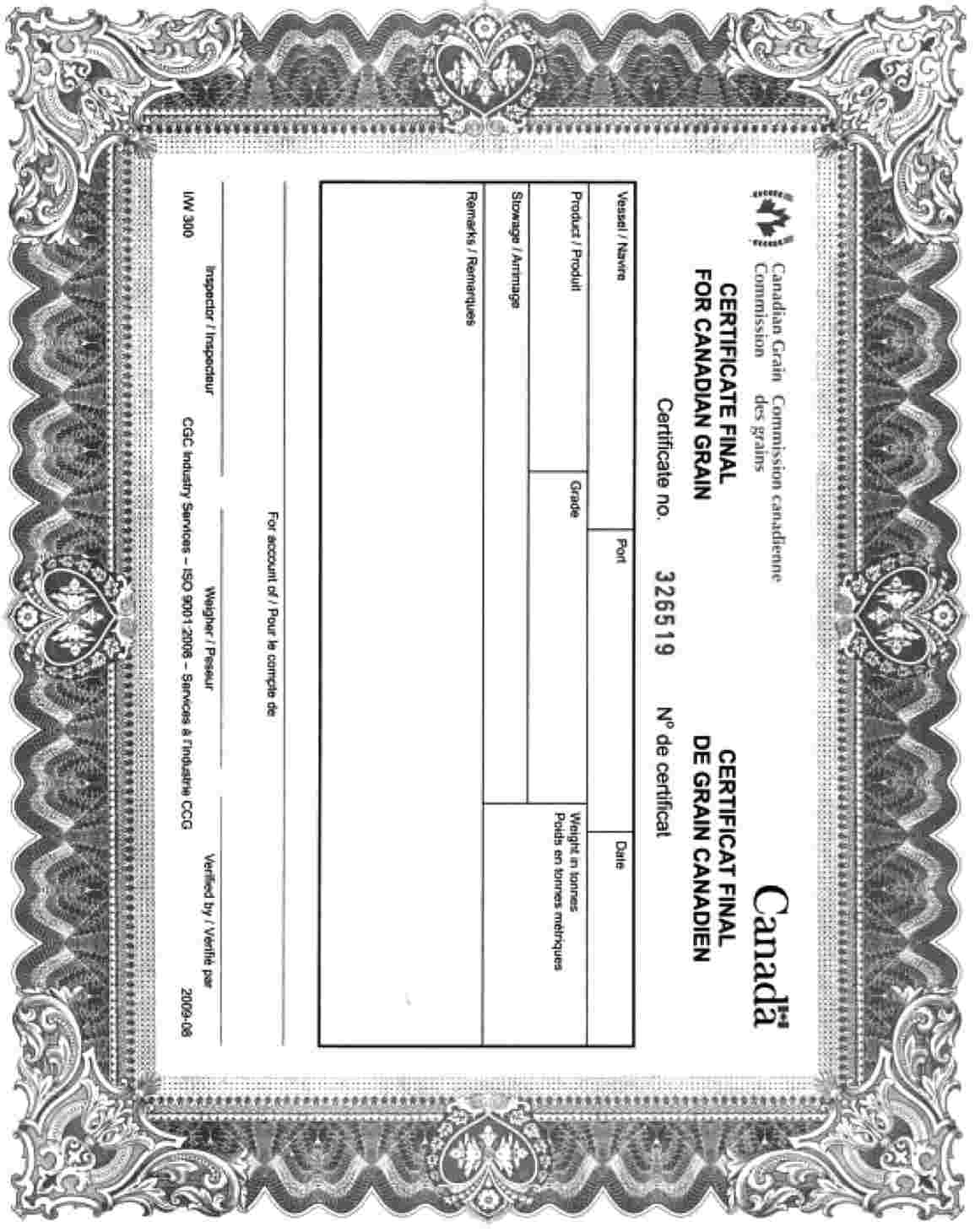 Canadian Grain Commission
Commission canadienne des grains

Canada

CERTIFICATE FINAL FOR CANADIAN GRAIN

CERTIFICAT FINAL DE GRAIN CANADIEN

Certificate no. 326519 N° de certificat

Vessel / Navire

Port

Date

Product / Produit

Grade

Weight in tonnes
Poids en tonnes métriques

Stowage / Arrimage

Remarks / Remarques

For account of / Pour le compte de

Inspector / Inspecteur

Weigher / Peseur

Verified by / Vérifié par

IW 300

CGC Industry Services – ISO 9001:2008 – Services à l'industrie CCG

2009-08